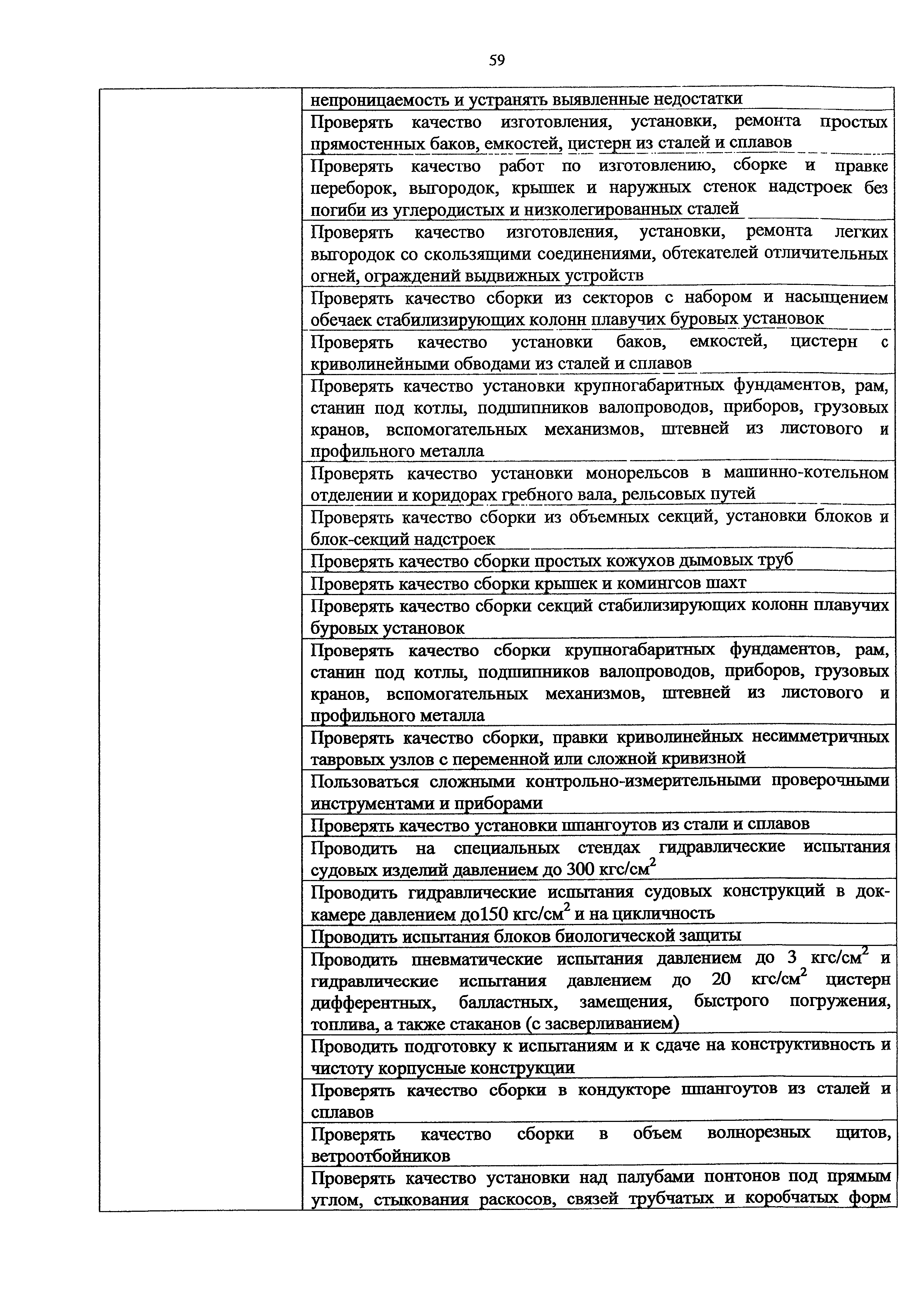 59

| | |
|---|---|
| | непроницаемость и устранять выявленные недостатки |
| | Проверять качество изготовления, установки, ремонта простых прямостенных баков, емкостей, цистерн из сталей и сплавов |
| | Проверять качество работ по изготовлению, сборке и правке переборок, выгородок, крышек и наружных стенок надстроек без погиби из углеродистых и низколегированных сталей |
| | Проверять качество изготовления, установки, ремонта легких выгородок со скользящими соединениями, обтекателей отличительных огней, ограждений выдвижных устройств |
| | Проверять качество сборки из секторов с набором и насыщением обечаек стабилизирующих колонн плавучих буровых установок |
| | Проверять качество установки баков, емкостей, цистерн с криволинейными обводами из сталей и сплавов |
| | Проверять качество установки крупногабаритных фундаментов, рам, станин под котлы, подшипников валопроводов, приборов, грузовых кранов, вспомогательных механизмов, штевней из листового и профильного металла |
| | Проверять качество установки монорельсов в машинно-котельном отделении и коридорах гребного вала, рельсовых путей |
| | Проверять качество сборки из объемных секций, установки блоков и блок-секций надстроек |
| | Проверять качество сборки простых кожухов дымовых труб |
| | Проверять качество сборки крышек и комингсов шахт |
| | Проверять качество сборки секций стабилизирующих колонн плавучих буровых установок |
| | Проверять качество сборки крупногабаритных фундаментов, рам, станин под котлы, подшипников валопроводов, приборов, грузовых кранов, вспомогательных механизмов, штевней из листового и профильного металла |
| | Проверять качество сборки, правки криволинейных несимметричных тавровых узлов с переменной или сложной кривизной |
| | Пользоваться сложными контрольно-измерительными проверочными инструментами и приборами |
| | Проверять качество установки шпангоутов из стали и сплавов |
| | Проводить на специальных стендах гидравлические испытания судовых изделий давлением до 300 кгс/см$^2$ |
| | Проводить гидравлические испытания судовых конструкций в док-камере давлением до150 кгс/см$^2$ и на цикличность |
| | Проводить испытания блоков биологической защиты |
| | Проводить пневматические испытания давлением до 3 кгс/см$^2$ и гидравлические испытания давлением до 20 кгс/см$^2$ цистерн дифферентных, балластных, замещения, быстрого погружения, топлива, а также стаканов (с засверливанием) |
| | Проводить подготовку к испытаниям и к сдаче на конструктивность и чистоту корпусные конструкции |
| | Проверять качество сборки в кондукторе шпангоутов из сталей и сплавов |
| | Проверять качество сборки в объем волнорезных щитов, ветроотбойников |
| | Проверять качество установки над палубами понтонов под прямым углом, стыкования раскосов, связей трубчатых и коробчатых форм |